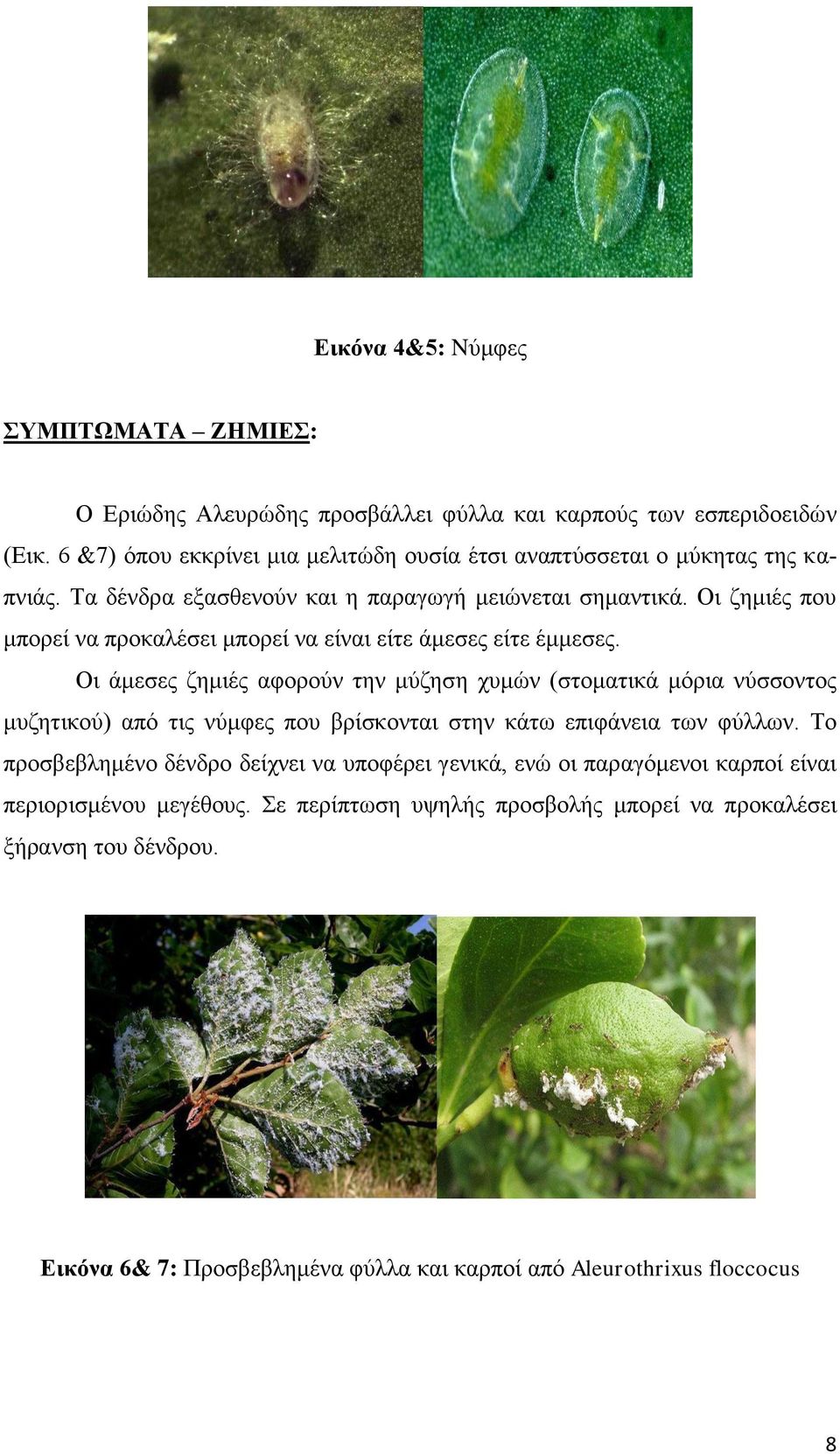 Εικόνα 4&5: Νύμφες

ΣΥΜΠΤΩΜΑΤΑ – ΖΗΜΙΕΣ:

Ο Εριώδης Αλευρώδης προσβάλλει φύλλα και καρπούς των εσπεριδοειδών (Εικ. 6 &7) όπου εκκρίνει μια μελιτώδη ουσία έτσι αναπτύσσεται ο μύκητας της καπνιάς. Τα δένδρα εξασθενούν και η παραγωγή μειώνεται σημαντικά. Οι ζημιές που μπορεί να προκαλέσει μπορεί να είναι είτε άμεσες είτε έμμεσες.

Οι άμεσες ζημιές αφορούν την μύζηση χυμών (στοματικά μόρια νύσσοντος μυζητικού) από τις νύμφες που βρίσκονται στην κάτω επιφάνεια των φύλλων. Το προσβεβλημένο δένδρο δείχνει να υποφέρει γενικά, ενώ οι παραγόμενοι καρποί είναι περιορισμένου μεγέθους. Σε περίπτωση υψηλής προσβολής μπορεί να προκαλέσει ξήρανση του δένδρου.

Εικόνα 6& 7: Προσβεβλημένα φύλλα και καρποί από Aleurothrixus floccocus

8